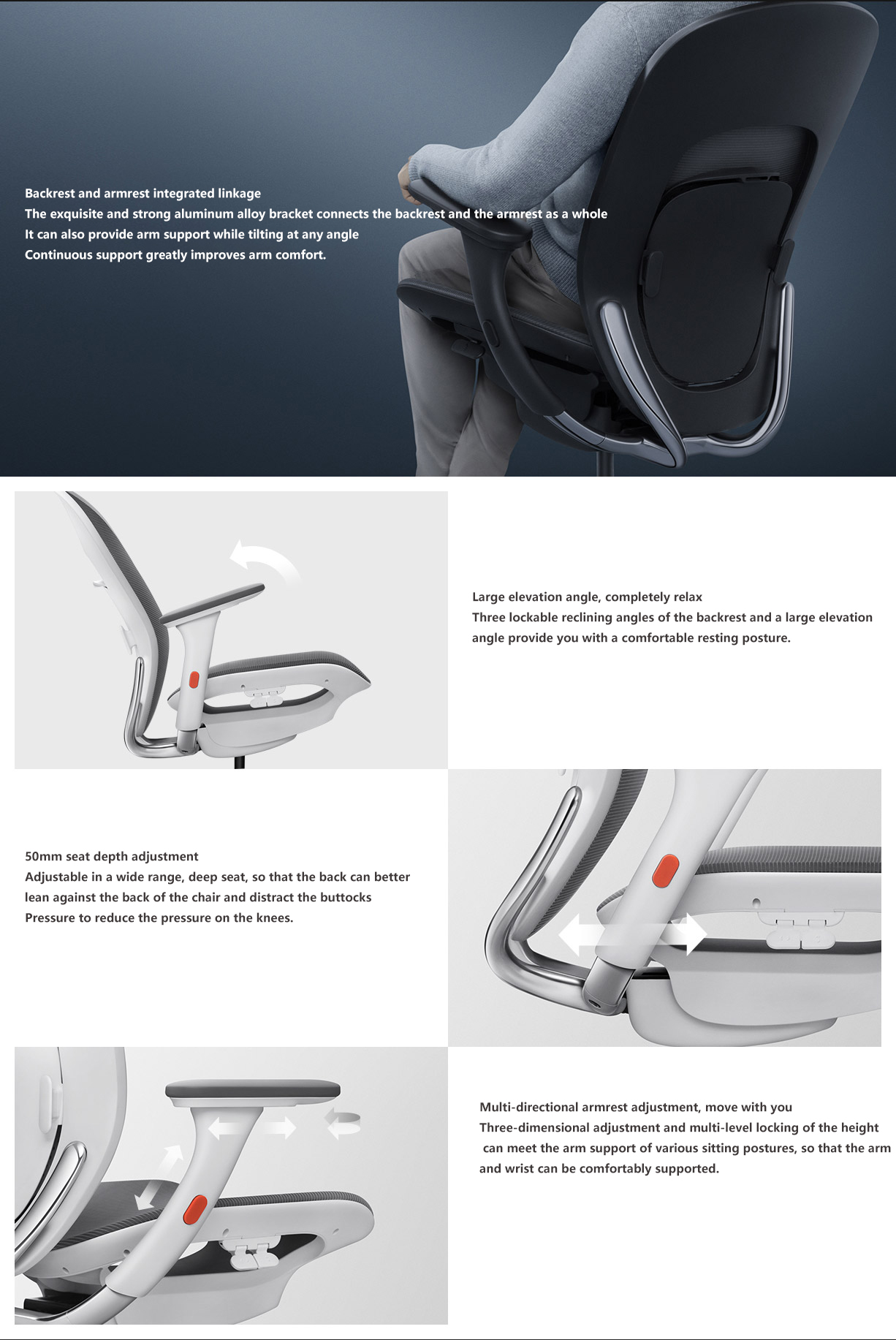 Backrest and armrest integrated linkage
The exquisite and strong aluminum alloy bracket connects the backrest and the armrest as a whole
It can also provide arm support while tilting at any angle
Continuous support greatly improves arm comfort.

Large elevation angle, completely relax
Three lockable reclining angles of the backrest and a large elevation angle provide you with a comfortable resting posture.

50mm seat depth adjustment
Adjustable in a wide range, deep seat, so that the back can better lean against the back of the chair and distract the buttocks
Pressure to reduce the pressure on the knees.

Multi-directional armrest adjustment, move with you
Three-dimensional adjustment and multi-level locking of the height can meet the arm support of various sitting postures, so that the arm and wrist can be comfortably supported.